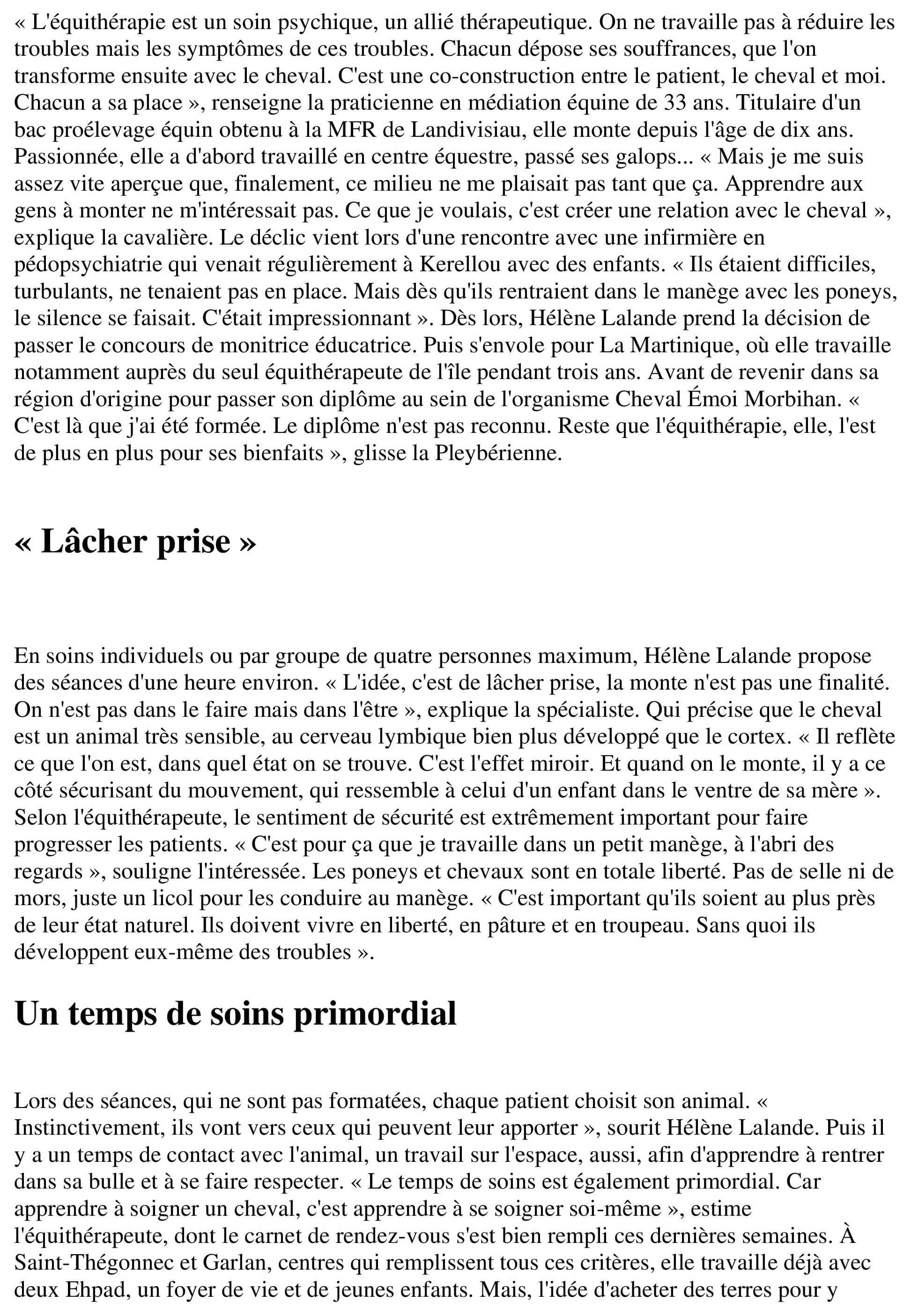 « L'équithérapie est un soin psychique, un allié thérapeutique. On ne travaille pas à réduire les troubles mais les symptômes de ces troubles. Chacun dépose ses souffrances, que l'on transforme ensuite avec le cheval. C'est une co-construction entre le patient, le cheval et moi. Chacun a sa place », renseigne la praticienne en médiation équine de 33 ans. Titulaire d'un bac proélevage équin obtenu à la MFR de Landivisiau, elle monte depuis l'âge de dix ans. Passionnée, elle a d'abord travaillé en centre équestre, passé ses galops... « Mais je me suis assez vite aperçue que, finalement, ce milieu ne me plaisait pas tant que ça. Apprendre aux gens à monter ne m'intéressait pas. Ce que je voulais, c'est créer une relation avec le cheval », explique la cavalière. Le déclic vient lors d'une rencontre avec une infirmière en pédopsychiatrie qui venait régulièrement à Kerellou avec des enfants. « Ils étaient difficiles, turbulants, ne tenaient pas en place. Mais dès qu'ils rentraient dans le manège avec les poneys, le silence se faisait. C'était impressionnant ». Dès lors, Hélène Lalande prend la décision de passer le concours de monitrice éducatrice. Puis s'envole pour La Martinique, où elle travaille notamment auprès du seul équithérapeute de l'île pendant trois ans. Avant de revenir dans sa région d'origine pour passer son diplôme au sein de l'organisme Cheval Émoi Morbihan. « C'est là que j'ai été formée. Le diplôme n'est pas reconnu. Reste que l'équithérapie, elle, l'est de plus en plus pour ses bienfaits », glisse la Pleybérienne.

« Lâcher prise »

En soins individuels ou par groupe de quatre personnes maximum, Hélène Lalande propose des séances d'une heure environ. « L'idée, c'est de lâcher prise, la monte n'est pas une finalité. On n'est pas dans le faire mais dans l'être », explique la spécialiste. Qui précise que le cheval est un animal très sensible, au cerveau lymbique bien plus développé que le cortex. « Il reflète ce que l'on est, dans quel état on se trouve. C'est l'effet miroir. Et quand on le monte, il y a ce côté sécurisant du mouvement, qui ressemble à celui d'un enfant dans le ventre de sa mère ». Selon l'équithérapeute, le sentiment de sécurité est extrêmement important pour faire progresser les patients. « C'est pour ça que je travaille dans un petit manège, à l'abri des regards », souligne l'intéressée. Les poneys et chevaux sont en totale liberté. Pas de selle ni de mors, juste un licol pour les conduire au manège. « C'est important qu'ils soient au plus près de leur état naturel. Ils doivent vivre en liberté, en pâture et en troupeau. Sans quoi ils développent eux-même des troubles ».

Un temps de soins primordial

Lors des séances, qui ne sont pas formatées, chaque patient choisit son animal. « Instinctivement, ils vont vers ceux qui peuvent leur apporter », sourit Hélène Lalande. Puis il y a un temps de contact avec l'animal, un travail sur l'espace, aussi, afin d'apprendre à rentrer dans sa bulle et à se faire respecter. « Le temps de soins est également primordial. Car apprendre à soigner un cheval, c'est apprendre à se soigner soi-même », estime l'équithérapeute, dont le carnet de rendez-vous s'est bien rempli ces dernières semaines. À Saint-Thégonnec et Garlan, centres qui remplissent tous ces critères, elle travaille déjà avec deux Ehpad, un foyer de vie et de jeunes enfants. Mais, l'idée d'acheter des terres pour y